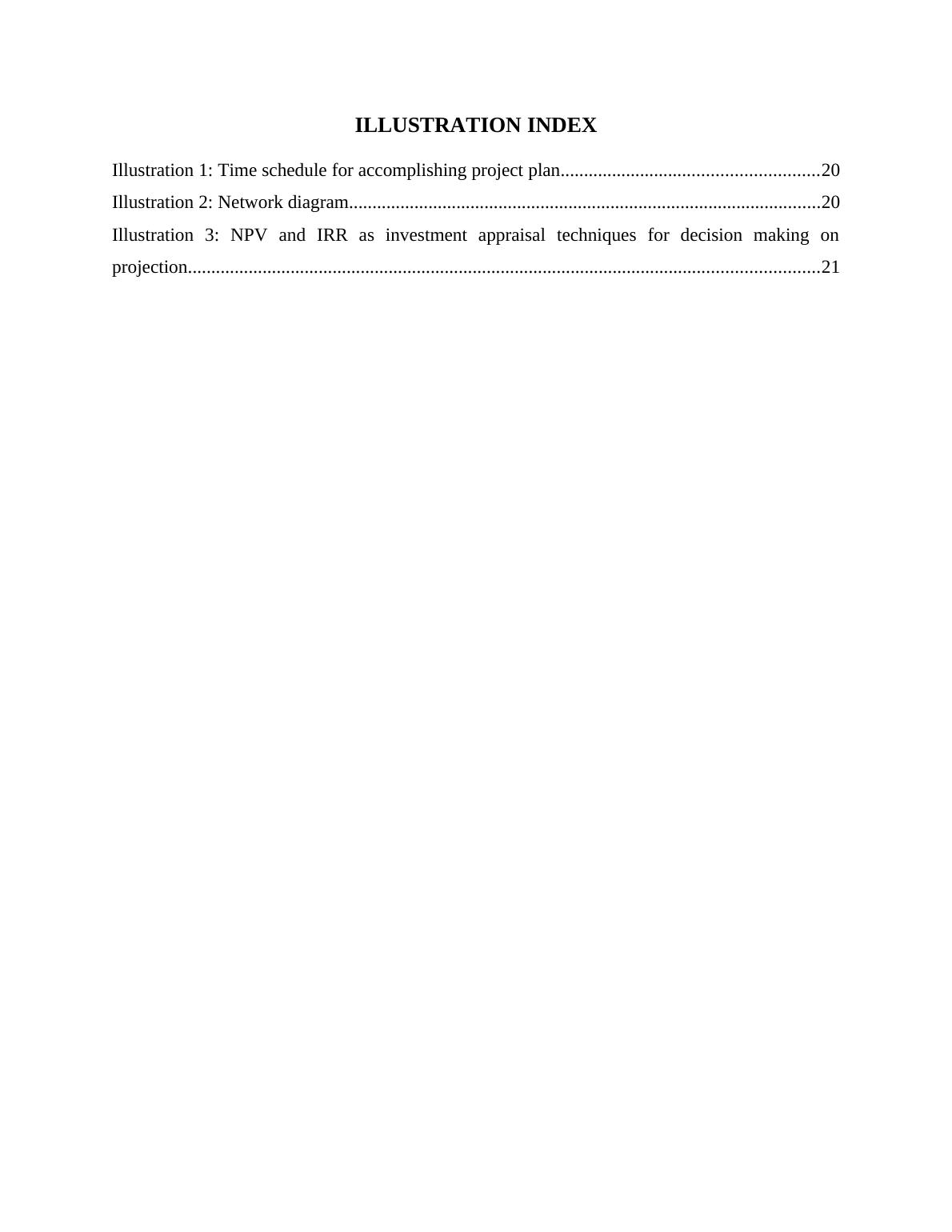 ILLUSTRATION INDEX

Illustration 1: Time schedule for accomplishing project plan 20
Illustration 2: Network diagram 20
Illustration 3: NPV and IRR as investment appraisal techniques for decision making on projection 21